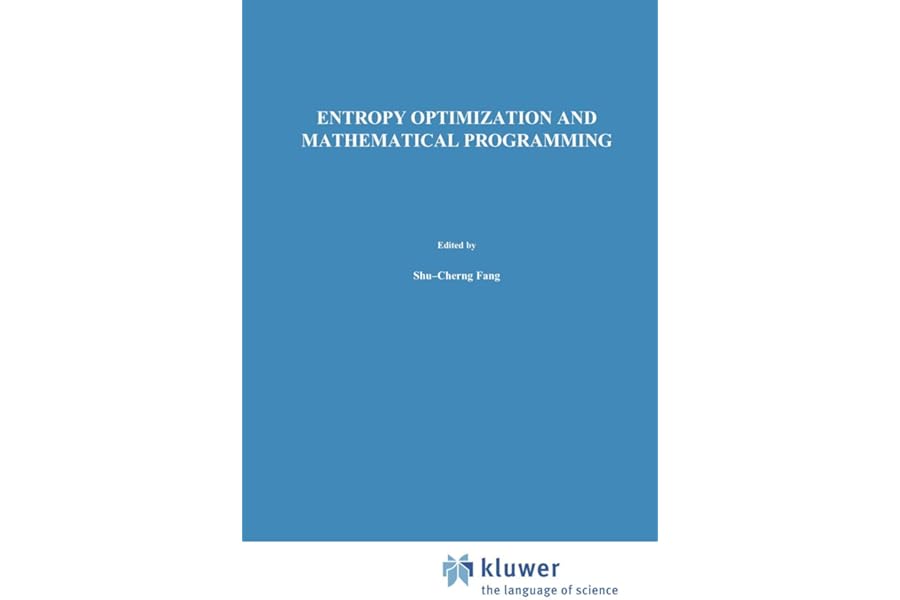 ENTROPY OPTIMIZATION AND MATHEMATICAL PROGRAMMING

Edited by

Shu–Cherng Fang

kluwer
the language of science